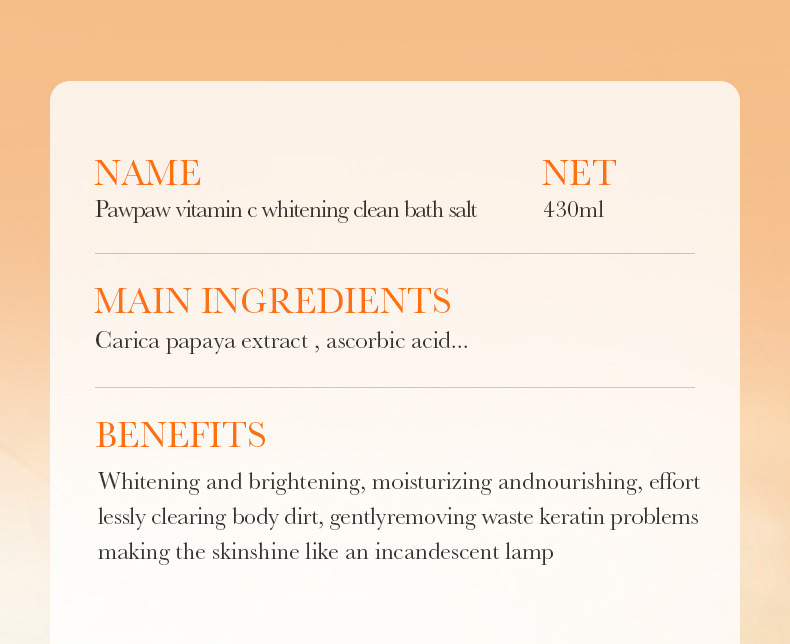 NAME
Pawpaw vitamin c whitening clean bath salt

NET
430ml

MAIN INGREDIENTS
Carica papaya extract , ascorbic acid...

BENEFITS
Whitening and brightening, moisturizing andnourishing, effort lessly clearing body dirt, gentlyremoving waste keratin problems making the skinshine like an incandescent lamp